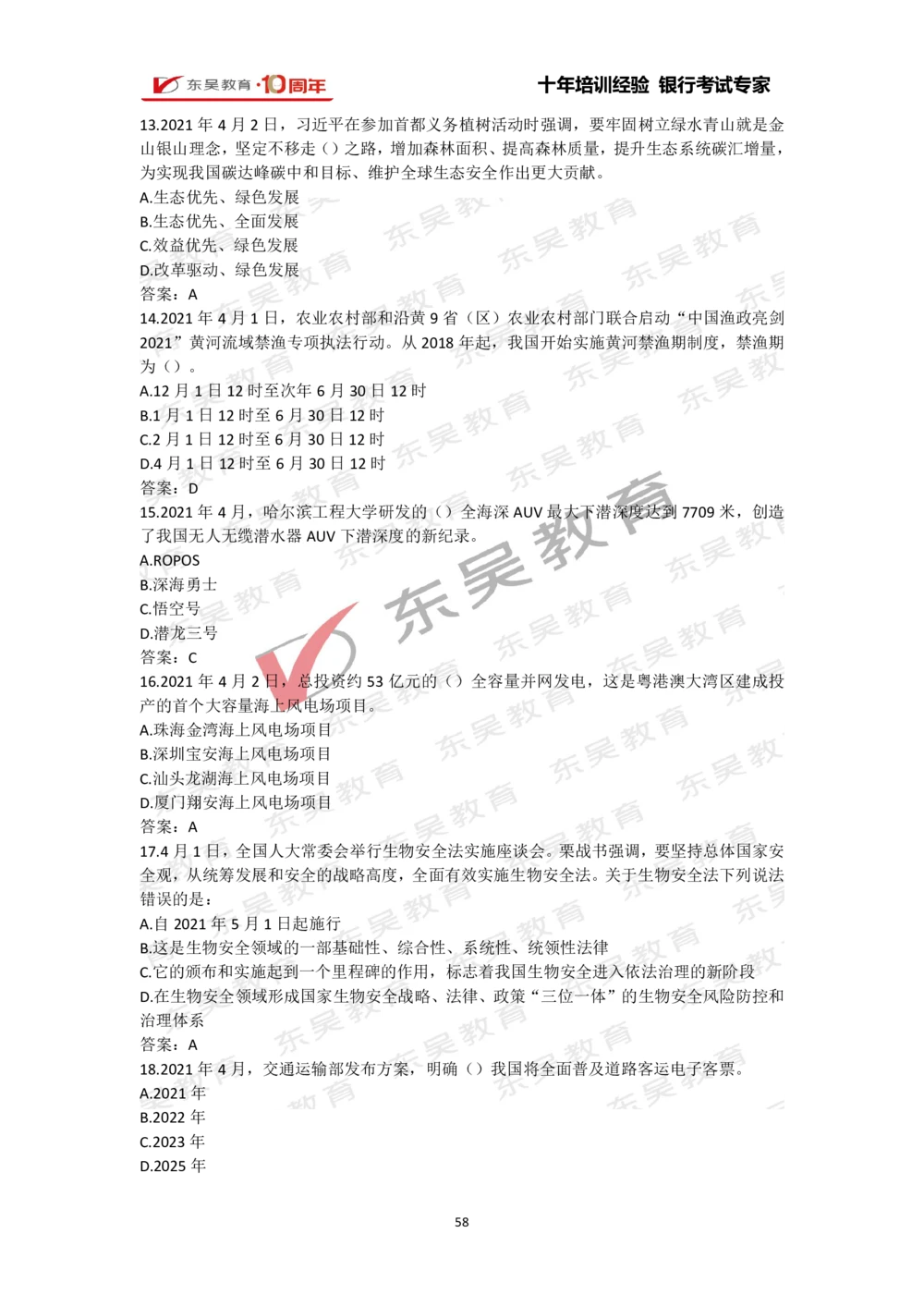 东吴教育·10周年

十年培训经验 银行考试专家

13.2021 年 4 月 2 日，习近平在参加首都义务植树活动时强调，要牢固树立绿水青山就是金山银山理念，坚定不移走（）之路，增加森林面积、提高森林质量，提升生态系统碳汇增量，为实现我国碳达峰碳中和目标、维护全球生态安全作出更大贡献。
A.生态优先、绿色发展
B.生态优先、全面发展
C.效益优先、绿色发展
D.改革驱动、绿色发展
答案：A

14.2021 年 4 月 1 日，农业农村部和沿黄 9 省（区）农业农村部门联合启动“中国渔政亮剑 2021”黄河流域禁渔专项执法行动。从 2018 年起，我国开始实施黄河禁渔期制度，禁渔期为（）。
A.12 月 1 日 12 时至次年 6 月 30 日 12 时
B.1 月 1 日 12 时至 6 月 30 日 12 时
C.2 月 1 日 12 时至 6 月 30 日 12 时
D.4 月 1 日 12 时至 6 月 30 日 12 时
答案：D

15.2021 年 4 月，哈尔滨工程大学研发的（）全海深 AUV 最大下潜深度达到 7709 米，创造了我国无人无缆潜水器 AUV 下潜深度的新纪录。
A.ROPOS
B.深海勇士
C.悟空号
D.潜龙三号
答案：C

16.2021 年 4 月 2 日，总投资约 53 亿元的（）全容量并网发电，这是粤港澳大湾区建成投产的首个大容量海上风电场项目。
A.珠海金湾海上风电场项目
B.深圳宝安海上风电场项目
C.汕头龙湖海上风电场项目
D.厦门翔安海上风电场项目
答案：A

17.4 月 1 日，全国人大常委会举行生物安全法实施座谈会。栗战书强调，要坚持总体国家安全观，从统筹发展和安全的战略高度，全面有效实施生物安全法。关于生物安全法下列说法错误的是：
A.自 2021 年 5 月 1 日起施行
B.这是生物安全领域的一部基础性、综合性、系统性、统领性法律
C.它的颁布和实施起到一个里程碑的作用，标志着我国生物安全进入依法治理的新阶段
D.在生物安全领域形成国家生物安全战略、法律、政策“三位一体”的生物安全风险防控和治理体系
答案：A

18.2021 年 4 月，交通运输部发布方案，明确（）我国将全面普及道路客运电子客票。
A.2021 年
B.2022 年
C.2023 年
D.2025 年

58